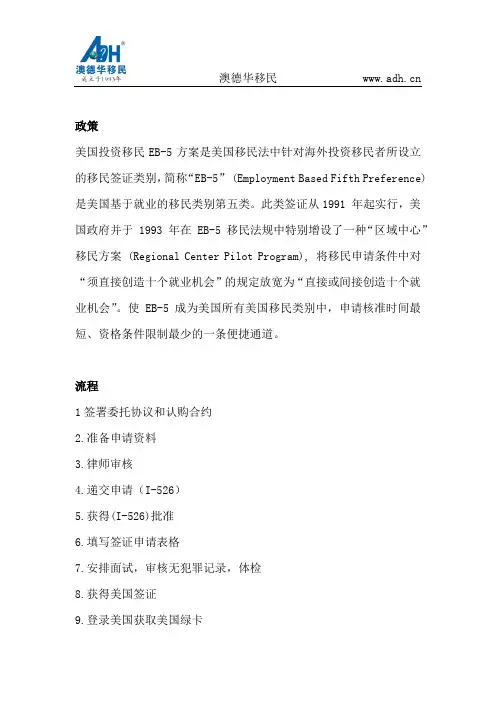 ADH
澳德华移民
成立于1993年

澳德华移民 www.adh.cn

政策

美国投资移民 EB-5 方案是美国移民法中针对海外投资移民者所设立的移民签证类别，简称“EB-5” (Employment Based Fifth Preference) 是美国基于就业的移民类别第五类。此类签证从 1991 年起实行，美国政府并于 1993 年在 EB-5 移民法规中特别增设了一种“区域中心”移民方案 (Regional Center Pilot Program), 将移民申请条件中对“须直接创造十个就业机会”的规定放宽为“直接或间接创造十个就业机会”。使 EB-5 成为美国所有美国移民类别中，申请核准时间最短、资格条件限制最少的一条便捷通道。

流程

1 签署委托协议和认购合约

2.准备申请资料

3.律师审核

4.递交申请（I-526）

5.获得(I-526)批准

6.填写签证申请表格

7.安排面试，审核无犯罪记录，体检

8.获得美国签证

9.登录美国获取美国绿卡